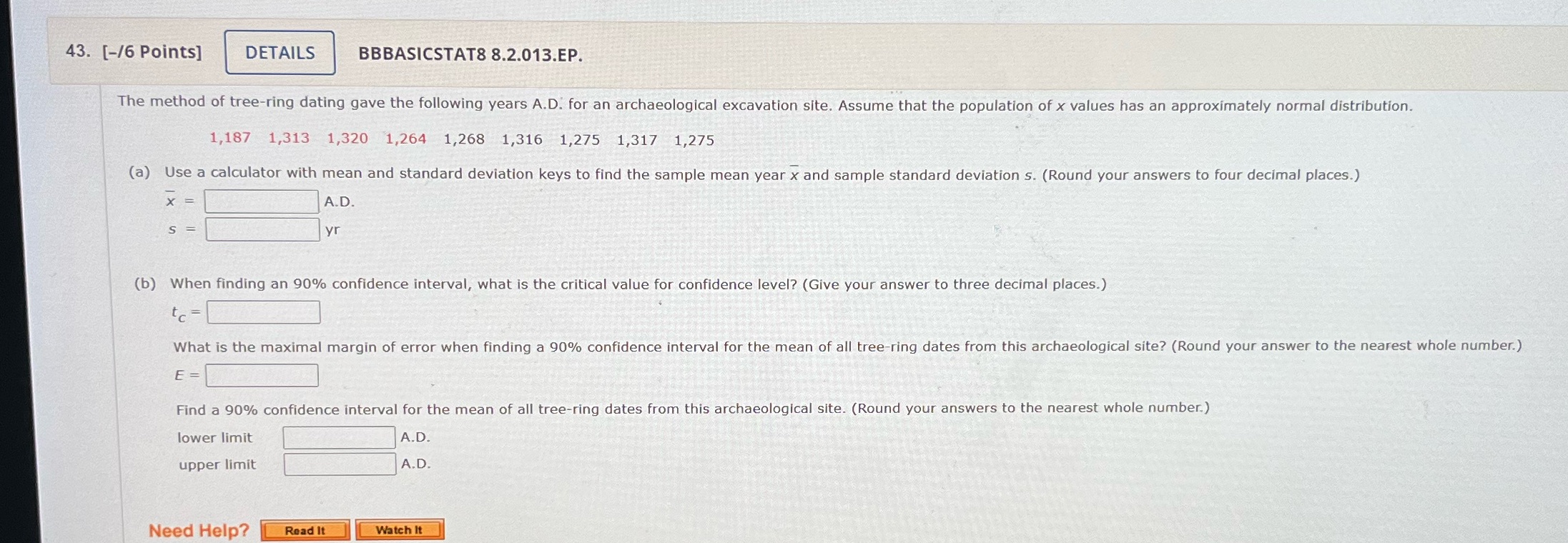 43. [-/6 Points] DETAILS BBBASICSTAT8 8.2.013.EP.

The method of tree-ring dating gave the following years A.D. for an archaeological excavation site. Assume that the population of x values has an approximately normal distribution.

1,187 1,313 1,320 1,264 1,268 1,316 1,275 1,317 1,275

(a) Use a calculator with mean and standard deviation keys to find the sample mean year $\bar{x}$ and sample standard deviation s. (Round your answers to four decimal places.)

$\bar{x}$ = ____ A.D.

s = ____ yr

(b) When finding an 90% confidence interval, what is the critical value for confidence level? (Give your answer to three decimal places.)

$t_c$ = ____

What is the maximal margin of error when finding a 90% confidence interval for the mean of all tree-ring dates from this archaeological site? (Round your answer to the nearest whole number.)

E = ____

Find a 90% confidence interval for the mean of all tree-ring dates from this archaeological site. (Round your answers to the nearest whole number.)

lower limit ____ A.D.

upper limit ____ A.D.

Need Help? Read It Watch It